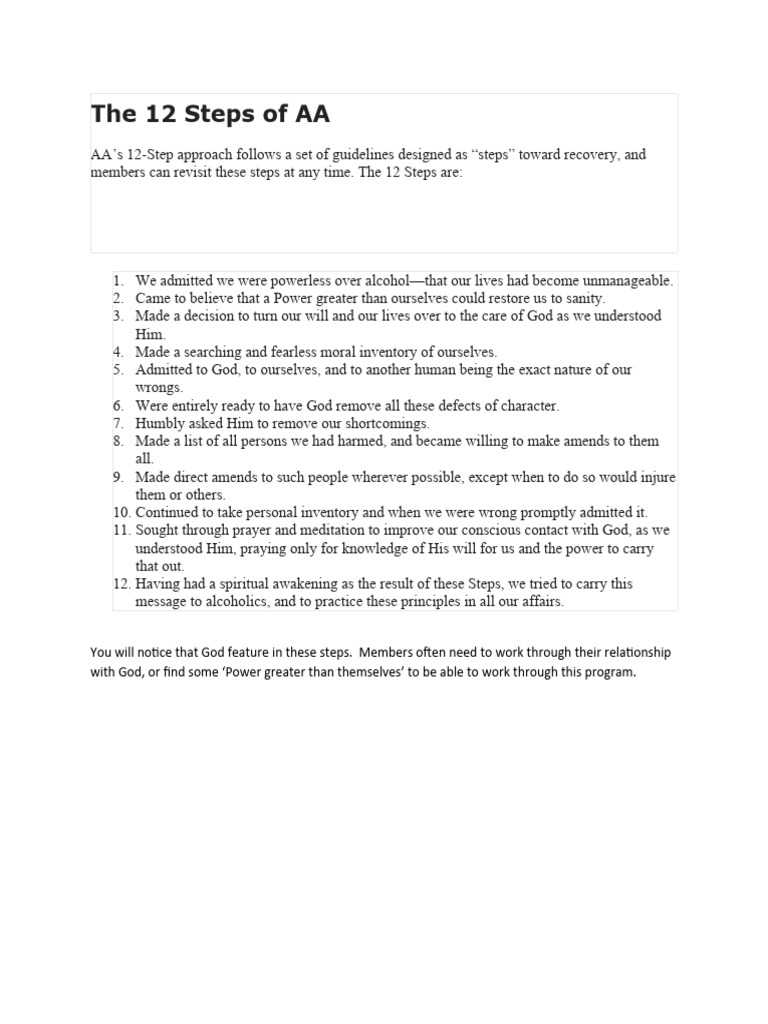 The 12 Steps of AA

AA's 12-Step approach follows a set of guidelines designed as "steps" toward recovery, and members can revisit these steps at any time. The 12 Steps are:

1. We admitted we were powerless over alcohol—that our lives had become unmanageable.
2. Came to believe that a Power greater than ourselves could restore us to sanity.
3. Made a decision to turn our will and our lives over to the care of God as we understood Him.
4. Made a searching and fearless moral inventory of ourselves.
5. Admitted to God, to ourselves, and to another human being the exact nature of our wrongs.
6. Were entirely ready to have God remove all these defects of character.
7. Humbly asked Him to remove our shortcomings.
8. Made a list of all persons we had harmed, and became willing to make amends to them all.
9. Made direct amends to such people wherever possible, except when to do so would injure them or others.
10. Continued to take personal inventory and when we were wrong promptly admitted it.
11. Sought through prayer and meditation to improve our conscious contact with God, as we understood Him, praying only for knowledge of His will for us and the power to carry that out.
12. Having had a spiritual awakening as the result of these Steps, we tried to carry this message to alcoholics, and to practice these principles in all our affairs.

You will notice that God feature in these steps. Members often need to work through their relationship with God, or find some 'Power greater than themselves' to be able to work through this program.